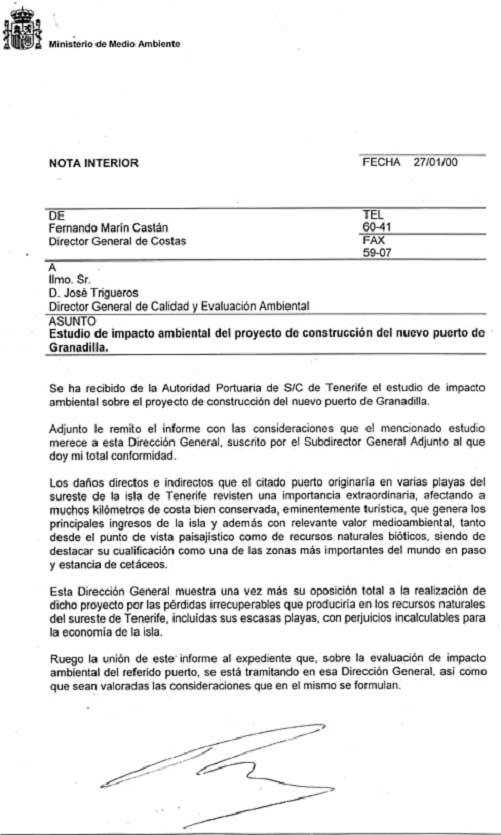 Ministerio de Medio Ambiente

NOTA INTERIOR

FECHA 27/01/00

DE
Fernando Marín Castán
Director General de Costas

TEL
60-41
FAX
59-07

A
Ilmo. Sr.
D. José Trigueros
Director General de Calidad y Evaluación Ambiental

ASUNTO
Estudio de impacto ambiental del proyecto de construcción del nuevo puerto de Granadilla.

Se ha recibido de la Autoridad Portuaria de S/C de Tenerife el estudio de impacto ambiental sobre el proyecto de construcción del nuevo puerto de Granadilla.

Adjunto le remito el informe con las consideraciones que el mencionado estudio merece a esta Dirección General, suscrito por el Subdirector General Adjunto al que doy mi total conformidad.

Los daños directos e indirectos que el citado puerto originaría en varias playas del sureste de la isla de Tenerife revisten una importancia extraordinaria, afectando a muchos kilómetros de costa bien conservada, eminentemente turística, que genera los principales ingresos de la isla y además con relevante valor medioambiental, tanto desde el punto de vista paisajístico como de recursos naturales bióticos, siendo de destacar su cualificación como una de las zonas más importantes del mundo en paso y estancia de cetáceos.

Esta Dirección General muestra una vez más su oposición total a la realización de dicho proyecto por las pérdidas irrecuperables que produciría en los recursos naturales del sureste de Tenerife, incluidas sus escasas playas, con perjuicios incalculables para la economía de la isla.

Ruego la unión de este informe al expediente que, sobre la evaluación de impacto ambiental del referido puerto, se está tramitando en esa Dirección General, así como que sean valoradas las consideraciones que en el mismo se formulan.